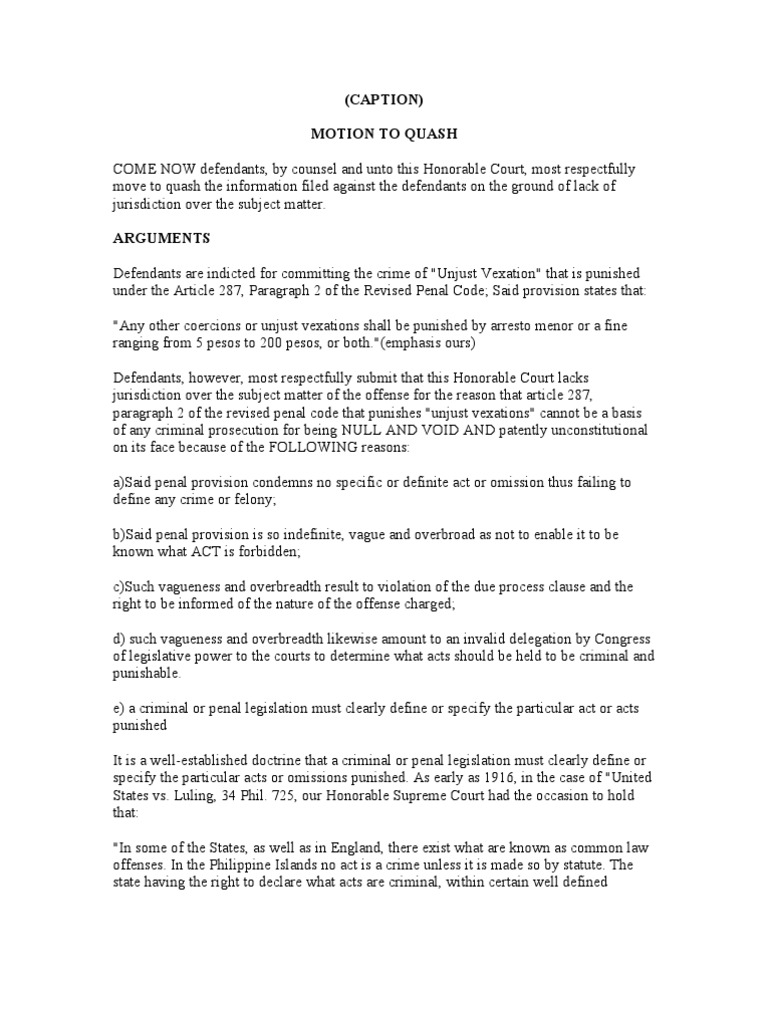 (CAPTION)

MOTION TO QUASH

COME NOW defendants, by counsel and unto this Honorable Court, most respectfully move to quash the information filed against the defendants on the ground of lack of jurisdiction over the subject matter.

ARGUMENTS

Defendants are indicted for committing the crime of "Unjust Vexation" that is punished under the Article 287, Paragraph 2 of the Revised Penal Code; Said provision states that:

"Any other coercions or unjust vexations shall be punished by arresto menor or a fine ranging from 5 pesos to 200 pesos, or both."(emphasis ours)

Defendants, however, most respectfully submit that this Honorable Court lacks jurisdiction over the subject matter of the offense for the reason that article 287, paragraph 2 of the revised penal code that punishes "unjust vexations" cannot be a basis of any criminal prosecution for being NULL AND VOID AND patently unconstitutional on its face because of the FOLLOWING reasons:

a)Said penal provision condemns no specific or definite act or omission thus failing to define any crime or felony;

b)Said penal provision is so indefinite, vague and overbroad as not to enable it to be known what ACT is forbidden;

c)Such vagueness and overbreadth result to violation of the due process clause and the right to be informed of the nature of the offense charged;

d) such vagueness and overbreadth likewise amount to an invalid delegation by Congress of legislative power to the courts to determine what acts should be held to be criminal and punishable.

e) a criminal or penal legislation must clearly define or specify the particular act or acts punished

It is a well-established doctrine that a criminal or penal legislation must clearly define or specify the particular acts or omissions punished. As early as 1916, in the case of "United States vs. Luling, 34 Phil. 725, our Honorable Supreme Court had the occasion to hold that:

"In some of the States, as well as in England, there exist what are known as common law offenses. In the Philippine Islands no act is a crime unless it is made so by statute. The state having the right to declare what acts are criminal, within certain well defined